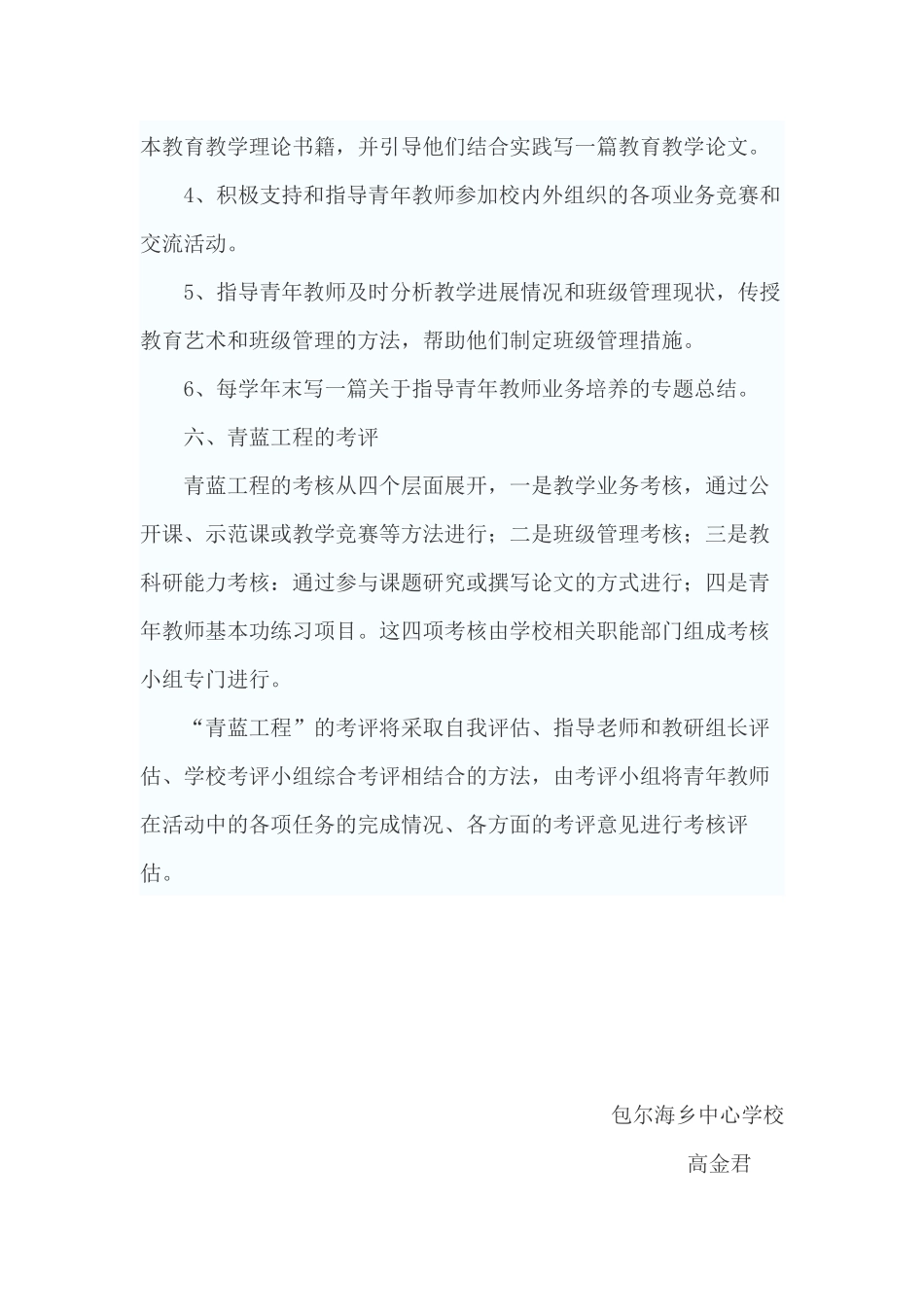 本教育教学理论书籍，并引导他们结合实践写一篇教育教学论文。

4、积极支持和指导青年教师参加校内外组织的各项业务竞赛和交流活动。

5、指导青年教师及时分析教学进展情况和班级管理现状，传授教育艺术和班级管理的方法，帮助他们制定班级管理措施。

6、每学年末写一篇关于指导青年教师业务培养的专题总结。

六、青蓝工程的考评

青蓝工程的考核从四个层面展开，一是教学业务考核，通过公开课、示范课或教学竞赛等方法进行；二是班级管理考核；三是教科研能力考核：通过参与课题研究或撰写论文的方式进行；四是青年教师基本功练习项目。这四项考核由学校相关职能部门组成考核小组专门进行。

“青蓝工程”的考评将采取自我评估、指导老师和教研组长评估、学校考评小组综合考评相结合的方法，由考评小组将青年教师在活动中的各项任务的完成情况、各方面的考评意见进行考核评估。

包尔海乡中心学校

高金君